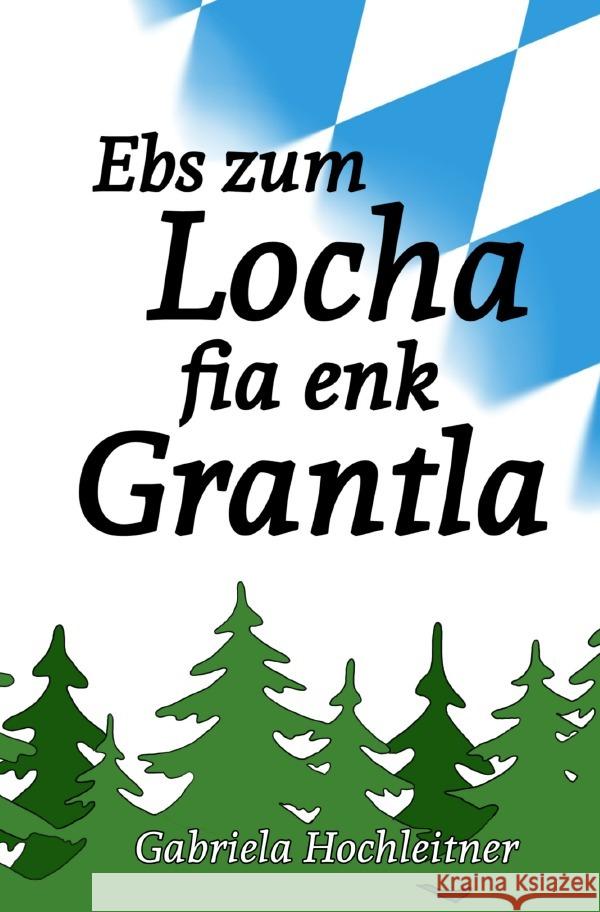 Ebs zum
Locha
fia enk
Grantla

Gabriela Hochleitner